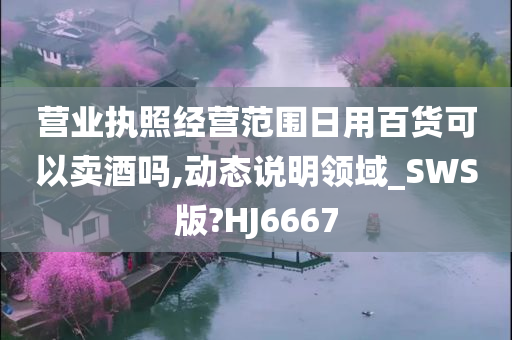 营业执照经营范围日用百货可以卖酒吗,动态说明领域_SWS版?HJ6667